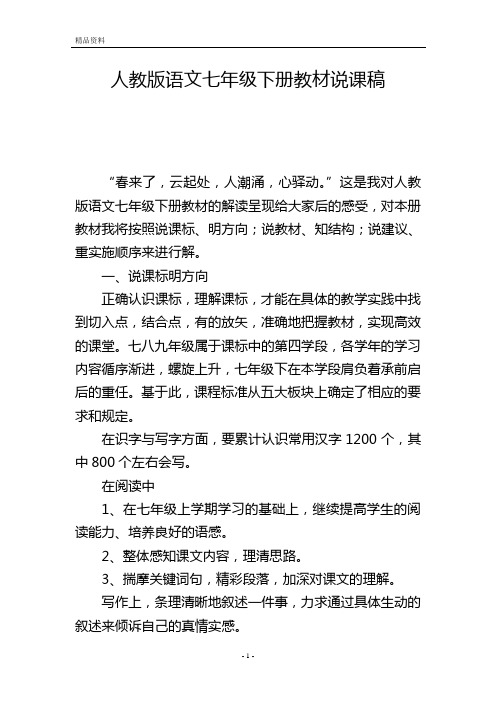 精品资料

人教版语文七年级下册教材说课稿

“春来了，云起处，人潮涌，心驿动。”这是我对人教版语文七年级下册教材的解读呈现给大家后的感受，对本册教材我将按照说课标、明方向；说教材、知结构；说建议、重实施顺序来进行解。

一、说课标明方向

正确认识课标，理解课标，才能在具体的教学实践中找到切入点，结合点，有的放矢，准确地把握教材，实现高效的课堂。七八九年级属于课标中的第四学段，各学年的学习内容循序渐进，螺旋上升，七年级下在本学段肩负着承前启后的重任。基于此，课程标准从五大板块上确定了相应的要求和规定。

在识字与写字方面，要累计认识常用汉字 1200 个，其中 800 个左右会写。

在阅读中

1、在七年级上学期学习的基础上，继续提高学生的阅读能力、培养良好的语感。

2、整体感知课文内容，理清思路。

3、揣摩关键词句，精彩段落，加深对课文的理解。

写作上，条理清晰地叙述一件事，力求通过具体生动的叙述来倾诉自己的真情实感。

- 1 -